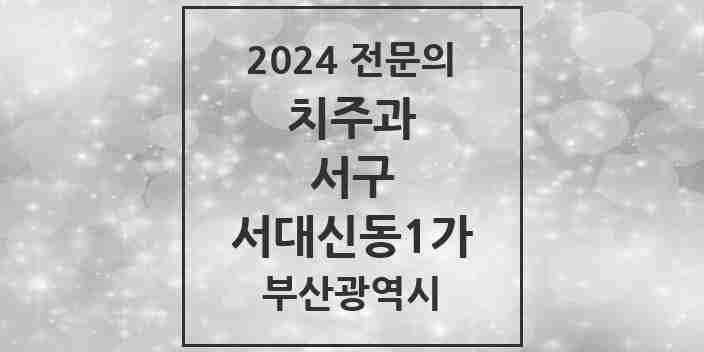 2024 전문의
치주과
서구
서대신동1가
부산광역시